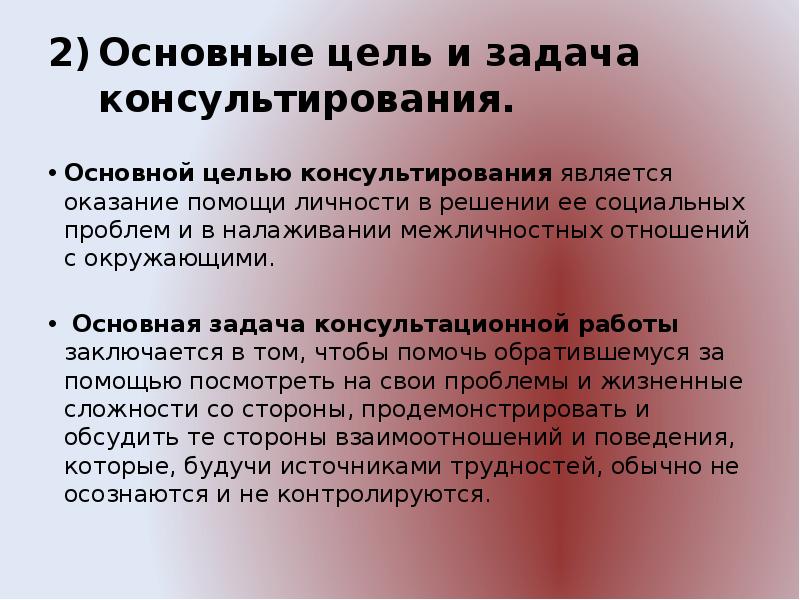 2) Основные цель и задача консультирования.

• Основной целью консультирования является оказание помощи личности в решении ее социальных проблем и в налаживании межличностных отношений с окружающими.

• Основная задача консультационной работы заключается в том, чтобы помочь обратившемуся за помощью посмотреть на свои проблемы и жизненные сложности со стороны, продемонстрировать и обсудить те стороны взаимоотношений и поведения, которые, будучи источниками трудностей, обычно не осознаются и не контролируются.